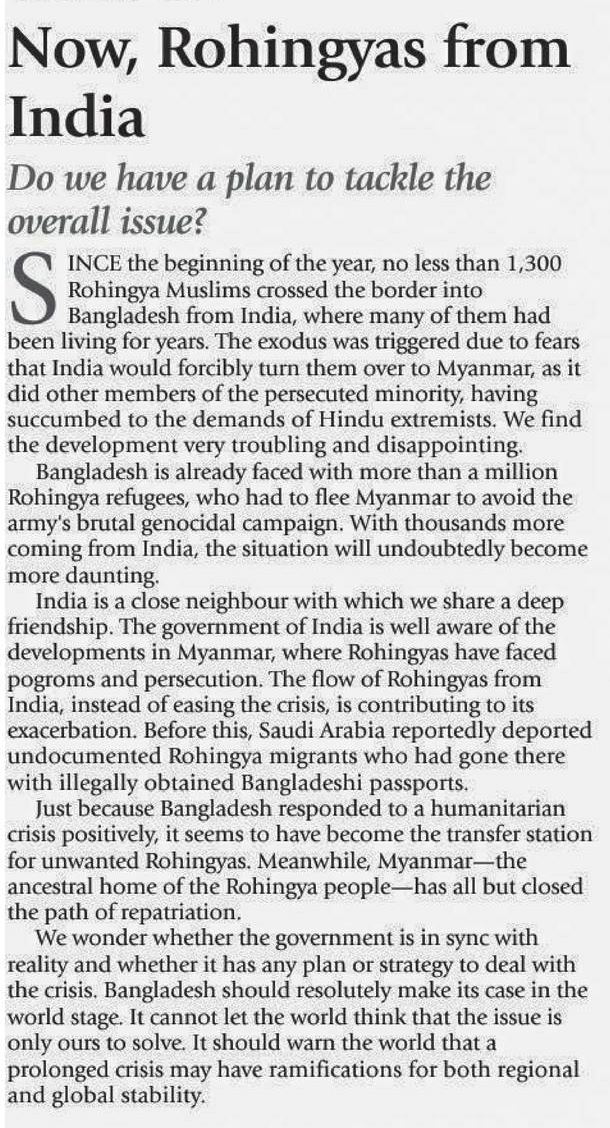 Now, Rohingyas from India

Do we have a plan to tackle the overall issue?

SINCE the beginning of the year, no less than 1,300 Rohingya Muslims crossed the border into Bangladesh from India, where many of them had been living for years. The exodus was triggered due to fears that India would forcibly turn them over to Myanmar, as it did other members of the persecuted minority, having succumbed to the demands of Hindu extremists. We find the development very troubling and disappointing.

Bangladesh is already faced with more than a million Rohingya refugees, who had to flee Myanmar to avoid the army's brutal genocidal campaign. With thousands more coming from India, the situation will undoubtedly become more daunting.

India is a close neighbour with which we share a deep friendship. The government of India is well aware of the developments in Myanmar, where Rohingyas have faced pogroms and persecution. The flow of Rohingyas from India, instead of easing the crisis, is contributing to its exacerbation. Before this, Saudi Arabia reportedly deported undocumented Rohingya migrants who had gone there with illegally obtained Bangladeshi passports.

Just because Bangladesh responded to a humanitarian crisis positively, it seems to have become the transfer station for unwanted Rohingyas. Meanwhile, Myanmar—the ancestral home of the Rohingya people—has all but closed the path of repatriation.

We wonder whether the government is in sync with reality and whether it has any plan or strategy to deal with the crisis. Bangladesh should resolutely make its case in the world stage. It cannot let the world think that the issue is only ours to solve. It should warn the world that a prolonged crisis may have ramifications for both regional and global stability.